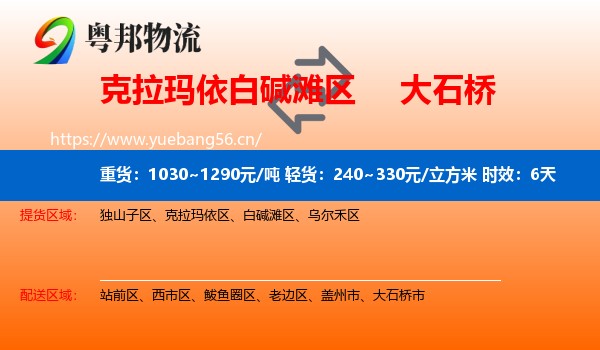 粤邦物流

克拉玛依白碱滩区 大石桥

https://www.yuebang56.cn/

重货：1030~1290元/吨 轻货：240~330元/立方米 时效：6天

提货区域： 独山子区、克拉玛依区、白碱滩区、乌尔禾区

配送区域： 站前区、西市区、鲅鱼圈区、老边区、盖州市、大石桥市